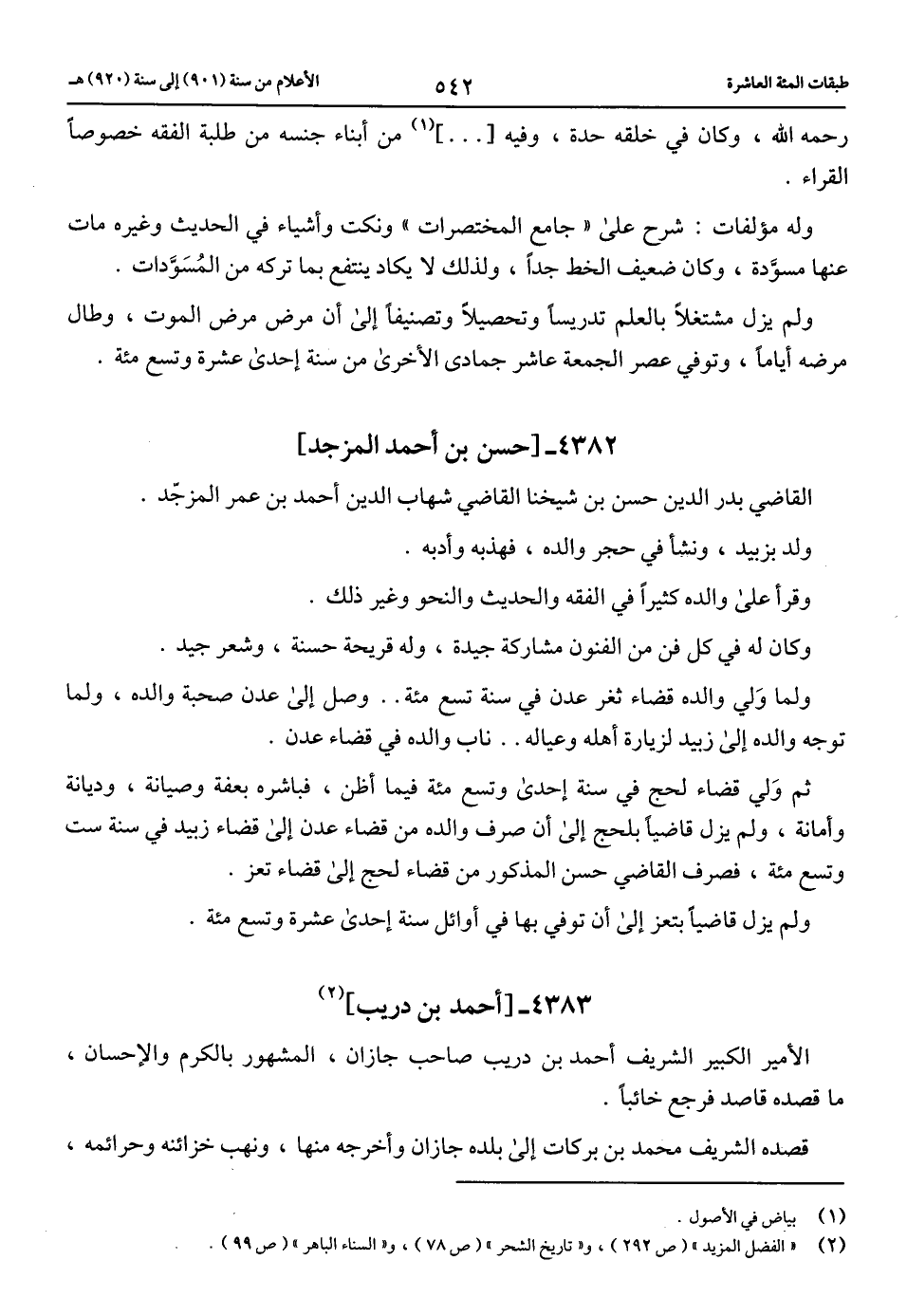 طبقات المئة العاشرة ٥٤٢ الأعلام من سنة (٩٠١) إلى سنة (٩٢٠) هـ

رحمه الله ، وكان في خلقه حدة ، وفيه [. . .]$^{(١)}$ من أبناء جنسه من طلبة الفقه خصوصاً القراء .

وله مؤلفات : شرح علىٰ « جامع المختصرات » ونكت وأشياء في الحديث وغيره مات عنها مسوَّدة ، وكان ضعيف الخط جداً ، ولذلك لا يكاد ينتفع بما تركه من المُسَوَّدات .

ولم يزل مشتغلاً بالعلم تدريساً وتحصيلاً وتصنيفاً إلىٰ أن مرض مرض الموت ، وطال مرضه أياماً ، وتوفي عصر الجمعة عاشر جمادى الأخرىٰ من سنة إحدىٰ عشرة وتسع مئة .

٤٣٨٢ـ [حسن بن أحمد المزجد]

القاضي بدر الدين حسن بن شيخنا القاضي شهاب الدين أحمد بن عمر المزجّد .

ولد بزبيد ، ونشأ في حجر والده ، فهذبه وأدبه .

وقرأ علىٰ والده كثيراً في الفقه والحديث والنحو وغير ذلك .

وكان له في كل فن من الفنون مشاركة جيدة ، وله قريحة حسنة ، وشعر جيد .

ولما وَلي والده قضاء ثغر عدن في سنة تسع مئة . . وصل إلىٰ عدن صحبة والده ، ولما توجه والده إلىٰ زبيد لزيارة أهله وعياله . . ناب والده في قضاء عدن .

ثم وَلي قضاء لحج في سنة إحدىٰ وتسع مئة فيما أظن ، فباشره بعفة وصيانة ، وديانة وأمانة ، ولم يزل قاضياً بلحج إلىٰ أن صرف والده من قضاء عدن إلىٰ قضاء زبيد في سنة ست وتسع مئة ، فصرف القاضي حسن المذكور من قضاء لحج إلىٰ قضاء تعز .

ولم يزل قاضياً بتعز إلىٰ أن توفي بها في أوائل سنة إحدىٰ عشرة وتسع مئة .

٤٣٨٣ـ [أحمد بن دريب]$^{(٢)}$

الأمير الكبير الشريف أحمد بن دريب صاحب جازان ، المشهور بالكرم والإحسان ، ما قصده قاصد فرجع خائباً .

قصده الشريف محمد بن بركات إلىٰ بلده جازان وأخرجه منها ، ونهب خزائنه وحرائمه ،

(١) بياض في الأصول .
(٢) « الفضل المزيد » ( ص ٢٩٢ ) ، و« تاريخ الشحر » ( ص ٧٨ ) ، و« السناء الباهر » ( ص ٩٩ ) .